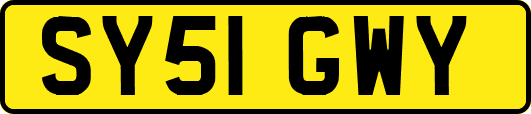 SY51 GWY